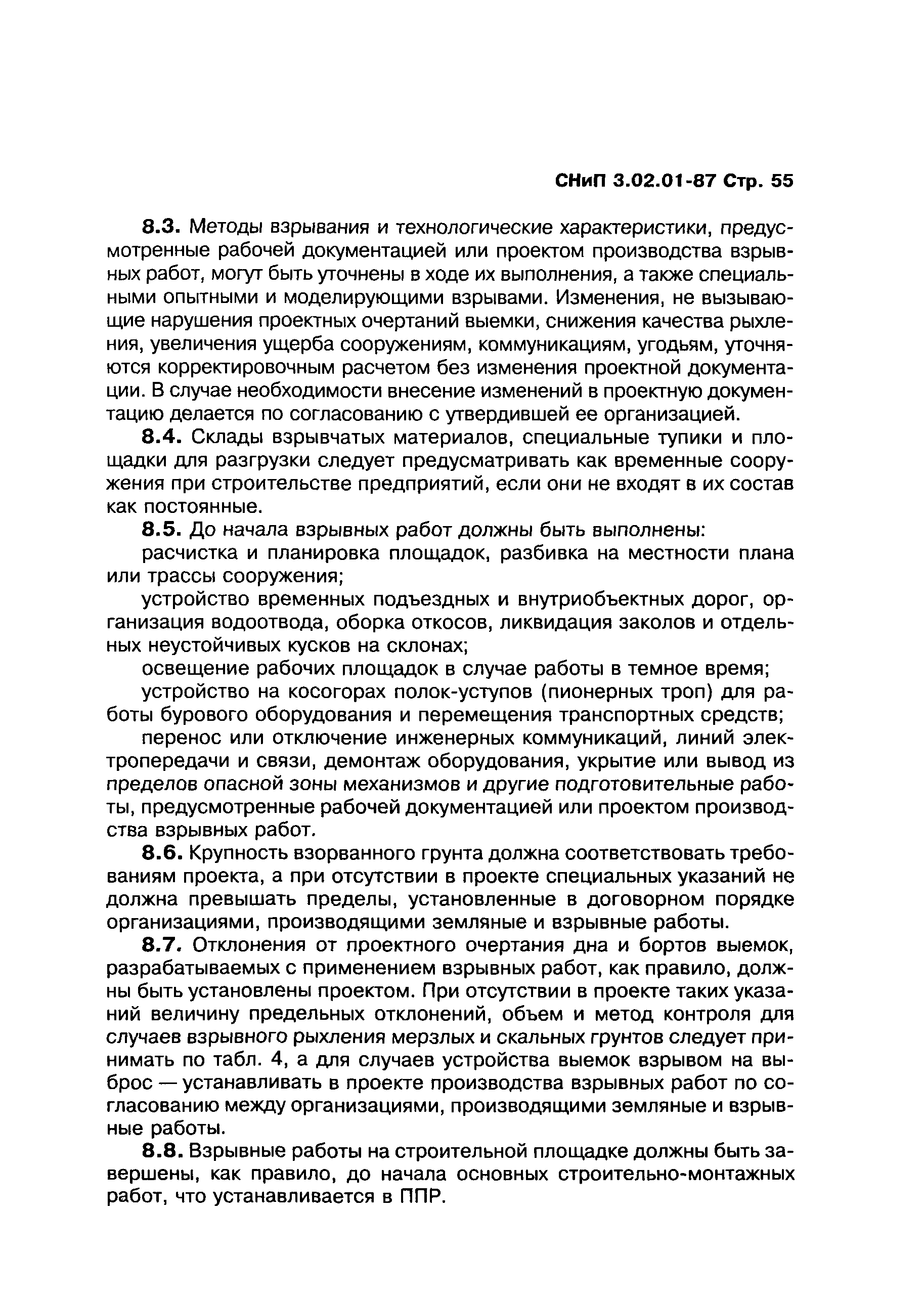 СНиП 3.02.01-87 Стр. 55

8.3. Методы взрывания и технологические характеристики, предусмотренные рабочей документацией или проектом производства взрывных работ, могут быть уточнены в ходе их выполнения, а также специальными опытными и моделирующими взрывами. Изменения, не вызывающие нарушения проектных очертаний выемки, снижения качества рыхления, увеличения ущерба сооружениям, коммуникациям, угодьям, уточняются корректировочным расчетом без изменения проектной документации. В случае необходимости внесение изменений в проектную документацию делается по согласованию с утвердившей ее организацией.

8.4. Склады взрывчатых материалов, специальные тупики и площадки для разгрузки следует предусматривать как временные сооружения при строительстве предприятий, если они не входят в их состав как постоянные.

8.5. До начала взрывных работ должны быть выполнены:

расчистка и планировка площадок, разбивка на местности плана или трассы сооружения;

устройство временных подъездных и внутриобъектных дорог, организация водоотвода, оборка откосов, ликвидация заколов и отдельных неустойчивых кусков на склонах;

освещение рабочих площадок в случае работы в темное время;

устройство на косогорах полок-уступов (пионерных троп) для работы бурового оборудования и перемещения транспортных средств;

перенос или отключение инженерных коммуникаций, линий электропередачи и связи, демонтаж оборудования, укрытие или вывод из пределов опасной зоны механизмов и другие подготовительные работы, предусмотренные рабочей документацией или проектом производства взрывных работ.

8.6. Крупность взорванного грунта должна соответствовать требованиям проекта, а при отсутствии в проекте специальных указаний не должна превышать пределы, установленные в договорном порядке организациями, производящими земляные и взрывные работы.

8.7. Отклонения от проектного очертания дна и бортов выемок, разрабатываемых с применением взрывных работ, как правило, должны быть установлены проектом. При отсутствии в проекте таких указаний величину предельных отклонений, объем и метод контроля для случаев взрывного рыхления мерзлых и скальных грунтов следует принимать по табл. 4, а для случаев устройства выемок взрывом на выброс — устанавливать в проекте производства взрывных работ по согласованию между организациями, производящими земляные и взрывные работы.

8.8. Взрывные работы на строительной площадке должны быть завершены, как правило, до начала основных строительно-монтажных работ, что устанавливается в ППР.